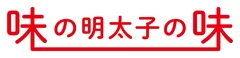 味の明太子の味